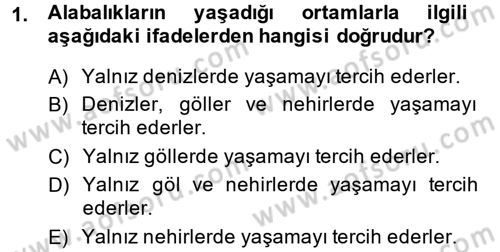 1. Alabalıkların yaşadığı ortamlarla ilgili aşağıdaki ifadelerden hangisi doğrudur?

A) Yalnız denizlerde yaşamayı tercih ederler.
B) Denizler, göller ve nehirlerde yaşamayı tercih ederler.
C) Yalnız göllerde yaşamayı tercih ederler.
D) Yalnız göl ve nehirlerde yaşamayı tercih ederler.
E) Yalnız nehirlerde yaşamayı tercih ederler.

www.aofsoru.com